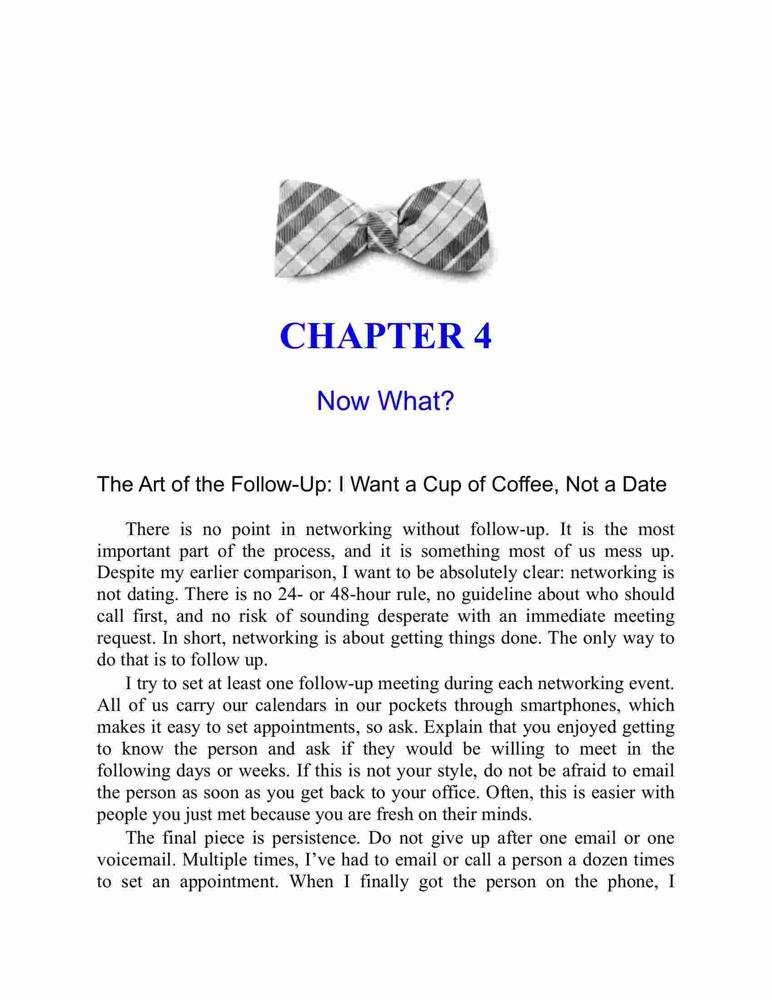 CHAPTER 4

Now What?

The Art of the Follow-Up: I Want a Cup of Coffee, Not a Date

There is no point in networking without follow-up. It is the most important part of the process, and it is something most of us mess up. Despite my earlier comparison, I want to be absolutely clear: networking is not dating. There is no 24- or 48-hour rule, no guideline about who should call first, and no risk of sounding desperate with an immediate meeting request. In short, networking is about getting things done. The only way to do that is to follow up.

I try to set at least one follow-up meeting during each networking event. All of us carry our calendars in our pockets through smartphones, which makes it easy to set appointments, so ask. Explain that you enjoyed getting to know the person and ask if they would be willing to meet in the following days or weeks. If this is not your style, do not be afraid to email the person as soon as you get back to your office. Often, this is easier with people you just met because you are fresh on their minds.

The final piece is persistence. Do not give up after one email or one voicemail. Multiple times, I've had to email or call a person a dozen times to set an appointment. When I finally got the person on the phone, I